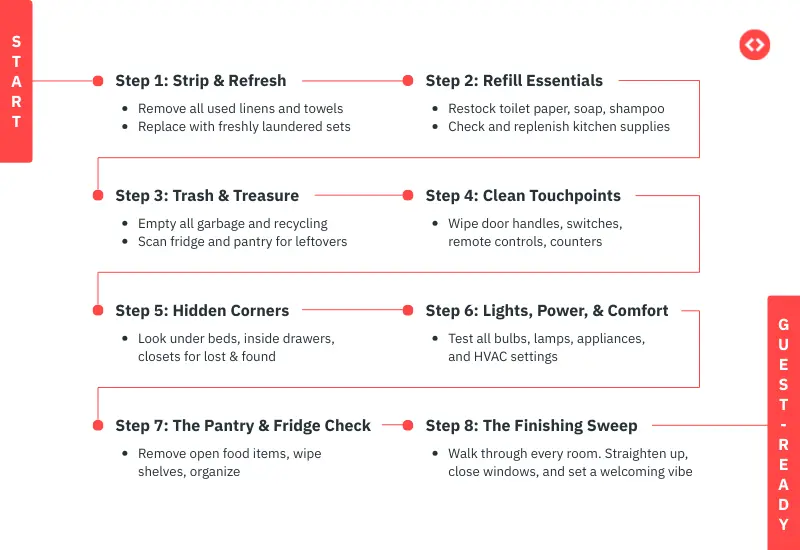 START

Step 1: Strip & Refresh
- Remove all used linens and towels
- Replace with freshly laundered sets

Step 2: Refill Essentials
- Restock toilet paper, soap, shampoo
- Check and replenish kitchen supplies

Step 3: Trash & Treasure
- Empty all garbage and recycling
- Scan fridge and pantry for leftovers

Step 4: Clean Touchpoints
- Wipe door handles, switches, remote controls, counters

Step 5: Hidden Corners
- Look under beds, inside drawers, closets for lost & found

Step 6: Lights, Power, & Comfort
- Test all bulbs, lamps, appliances, and HVAC settings

Step 7: The Pantry & Fridge Check
- Remove open food items, wipe shelves, organize

Step 8: The Finishing Sweep
- Walk through every room. Straighten up, close windows, and set a welcoming vibe

GUEST-READY